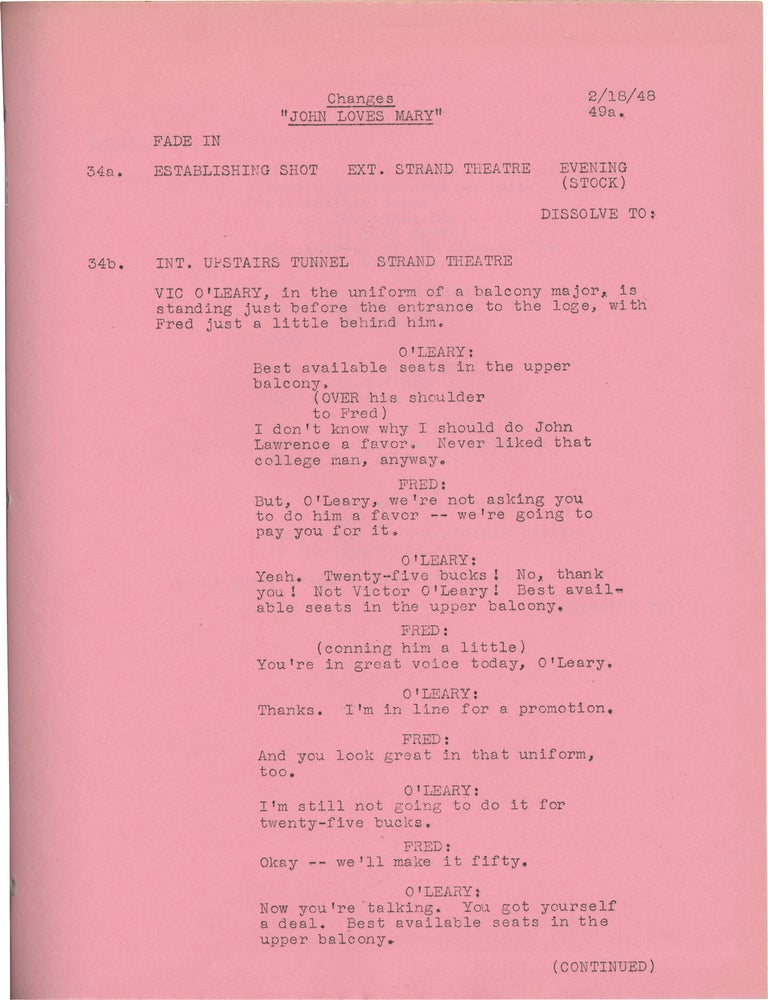 Changes
"JOHN LOVES MARY"

2/18/48
49a.

FADE IN

34a. ESTABLISHING SHOT EXT. STRAND THEATRE EVENING (STOCK)

DISSOLVE TO:

34b. INT. UPSTAIRS TUNNEL STRAND THEATRE

VIC O'LEARY, in the uniform of a balcony major, is standing just before the entrance to the loge, with Fred just a little behind him.

O'LEARY:
Best available seats in the upper balcony.
(OVER his shoulder to Fred)
I don't know why I should do John Lawrence a favor. Never liked that college man, anyway.

FRED:
But, O'Leary, we're not asking you to do him a favor -- we're going to pay you for it.

O'LEARY:
Yeah. Twenty-five bucks! No, thank you! Not Victor O'Leary! Best available seats in the upper balcony.

FRED:
(conning him a little)
You're in great voice today, O'Leary.

O'LEARY:
Thanks. I'm in line for a promotion.

FRED:
And you look great in that uniform, too.

O'LEARY:
I'm still not going to do it for twenty-five bucks.

FRED:
Okay -- we'll make it fifty.

O'LEARY:
Now you're talking. You got yourself a deal. Best available seats in the upper balcony.

(CONTINUED)